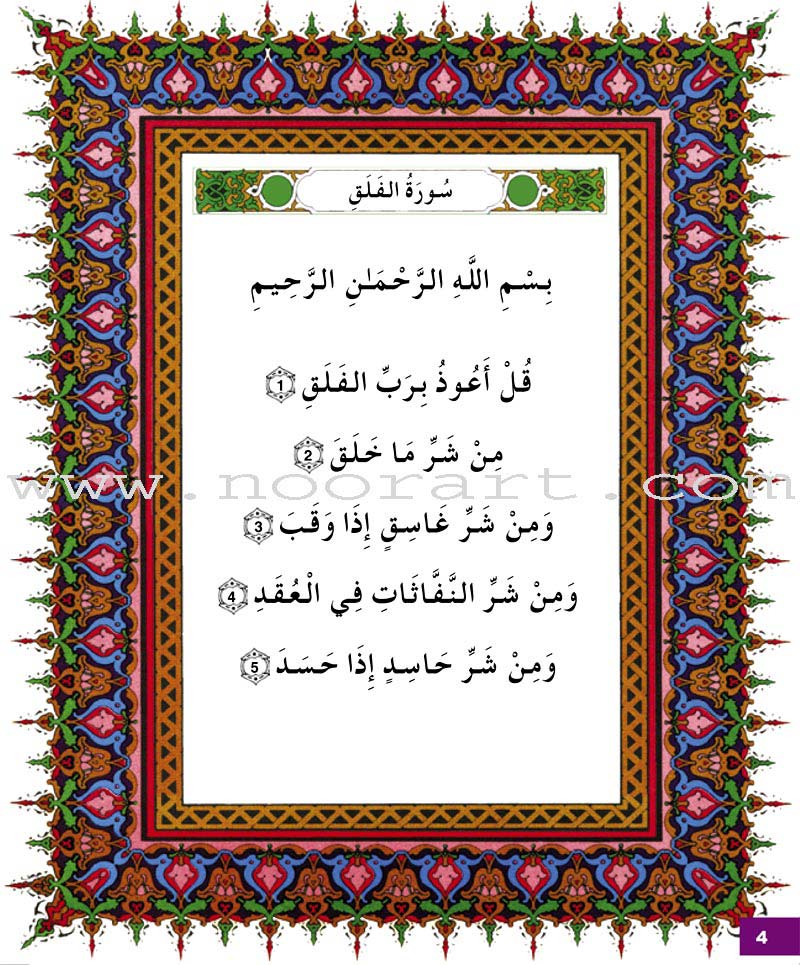 سُورَةُ الفَلَقِ

بِسْمِ اللَّهِ الرَّحْمَٰنِ الرَّحِيمِ

قُلْ أَعُوذُ بِرَبِّ الفَلَقِ 1

مِنْ شَرِّ مَا خَلَقَ 2

وَمِنْ شَرِّ غَاسِقٍ إِذَا وَقَبَ 3

وَمِنْ شَرِّ النَّفَّاثَاتِ فِي الْعُقَدِ 4

وَمِنْ شَرِّ حَاسِدٍ إِذَا حَسَدَ 5

4

www.noorart.com